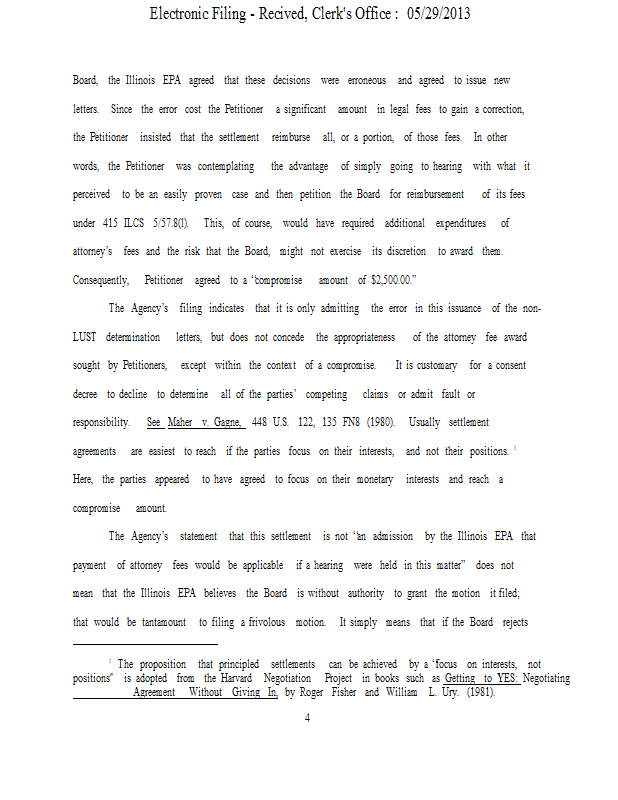 Electronic Filing - Recived, Clerk's Office : 05/29/2013

Board, the Illinois EPA agreed that these decisions were erroneous and agreed to issue new letters. Since the error cost the Petitioner a significant amount in legal fees to gain a correction, the Petitioner insisted that the settlement reimburse all, or a portion, of those fees. In other words, the Petitioner was contemplating the advantage of simply going to hearing with what it perceived to be an easily proven case and then petition the Board for reimbursement of its fees under 415 ILCS 5/57.8(l). This, of course, would have required additional expenditures of attorney's fees and the risk that the Board, might not exercise its discretion to award them. Consequently, Petitioner agreed to a "compromise amount of $2,500.00."

The Agency's filing indicates that it is only admitting the error in this issuance of the non-LUST determination letters, but does not concede the appropriateness of the attorney fee award sought by Petitioners, except within the context of a compromise. It is customary for a consent decree to decline to determine all of the parties' competing claims or admit fault or responsibility. See Maher v. Gagne, 448 U.S. 122, 135 FN8 (1980). Usually settlement agreements are easiest to reach if the parties focus on their interests, and not their positions. $^1$ Here, the parties appeared to have agreed to focus on their monetary interests and reach a compromise amount.

The Agency's statement that this settlement is not "an admission by the Illinois EPA that payment of attorney fees would be applicable if a hearing were held in this matter" does not mean that the Illinois EPA believes the Board is without authority to grant the motion it filed; that would be tantamount to filing a frivolous motion. It simply means that if the Board rejects

$^1$ The proposition that principled settlements can be achieved by a "focus on interests, not positions" is adopted from the Harvard Negotiation Project in books such as Getting to YES: Negotiating Agreement Without Giving In, by Roger Fisher and William L. Ury. (1981).

4